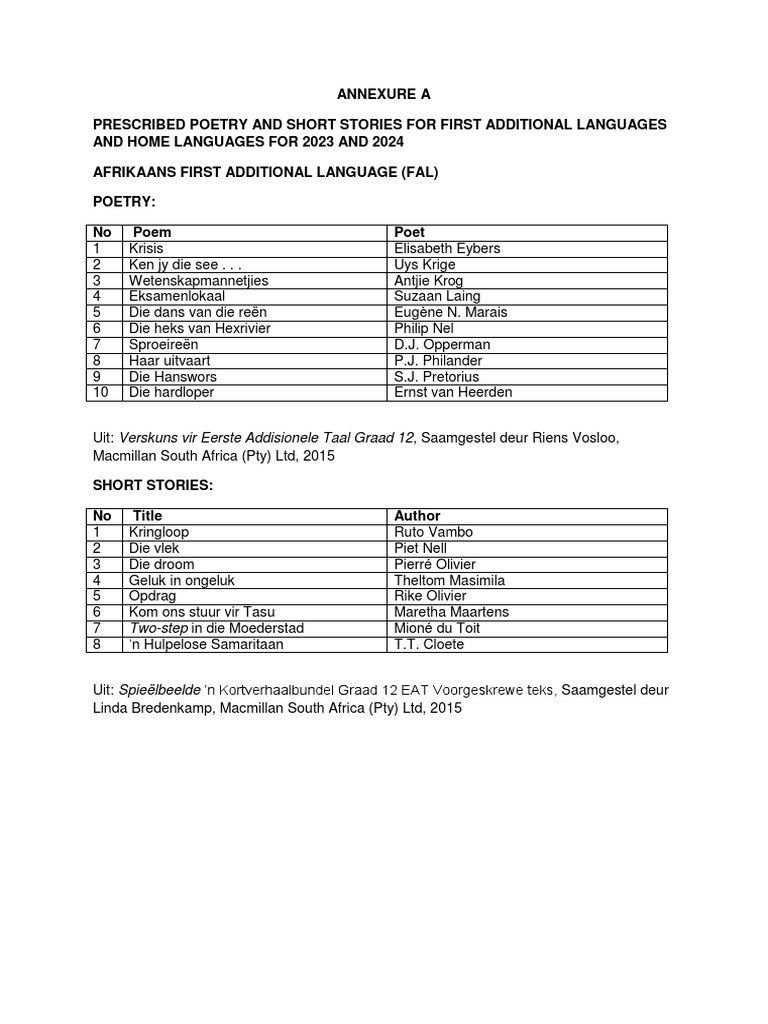 ANNEXURE A

PRESCRIBED POETRY AND SHORT STORIES FOR FIRST ADDITIONAL LANGUAGES AND HOME LANGUAGES FOR 2023 AND 2024

AFRIKAANS FIRST ADDITIONAL LANGUAGE (FAL)

POETRY:

| No | Poem | Poet |
|---|---|---|
| 1 | Krisis | Elisabeth Eybers |
| 2 | Ken jy die see . . . | Uys Krige |
| 3 | Wetenskapmannetjies | Antjie Krog |
| 4 | Eksamenlokaal | Suzaan Laing |
| 5 | Die dans van die reën | Eugène N. Marais |
| 6 | Die heks van Hexrivier | Philip Nel |
| 7 | Sproeireën | D.J. Opperman |
| 8 | Haar uitvaart | P.J. Philander |
| 9 | Die Hanswors | S.J. Pretorius |
| 10 | Die hardloper | Ernst van Heerden |

Uit: Verskuns vir Eerste Addisionele Taal Graad 12, Saamgestel deur Riens Vosloo, Macmillan South Africa (Pty) Ltd, 2015

SHORT STORIES:

| No | Title | Author |
|---|---|---|
| 1 | Kringloop | Ruto Vambo |
| 2 | Die vlek | Piet Nell |
| 3 | Die droom | Pierré Olivier |
| 4 | Geluk in ongeluk | Theltom Masimila |
| 5 | Opdrag | Rike Olivier |
| 6 | Kom ons stuur vir Tasu | Maretha Maartens |
| 7 | Two-step in die Moederstad | Mioné du Toit |
| 8 | 'n Hulpelose Samaritaan | T.T. Cloete |

Uit: Spieëlbeelde 'n Kortverhaalbundel Graad 12 EAT Voorgeskrewe teks, Saamgestel deur Linda Bredenkamp, Macmillan South Africa (Pty) Ltd, 2015